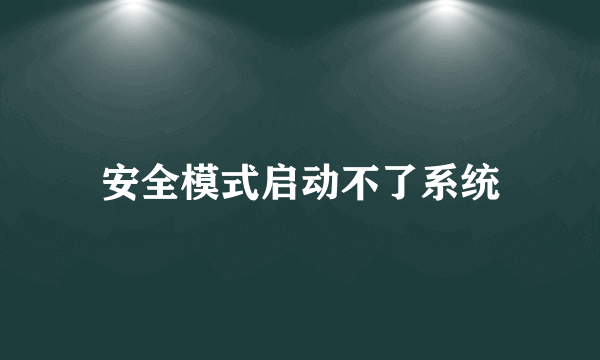 安全模式启动不了系统